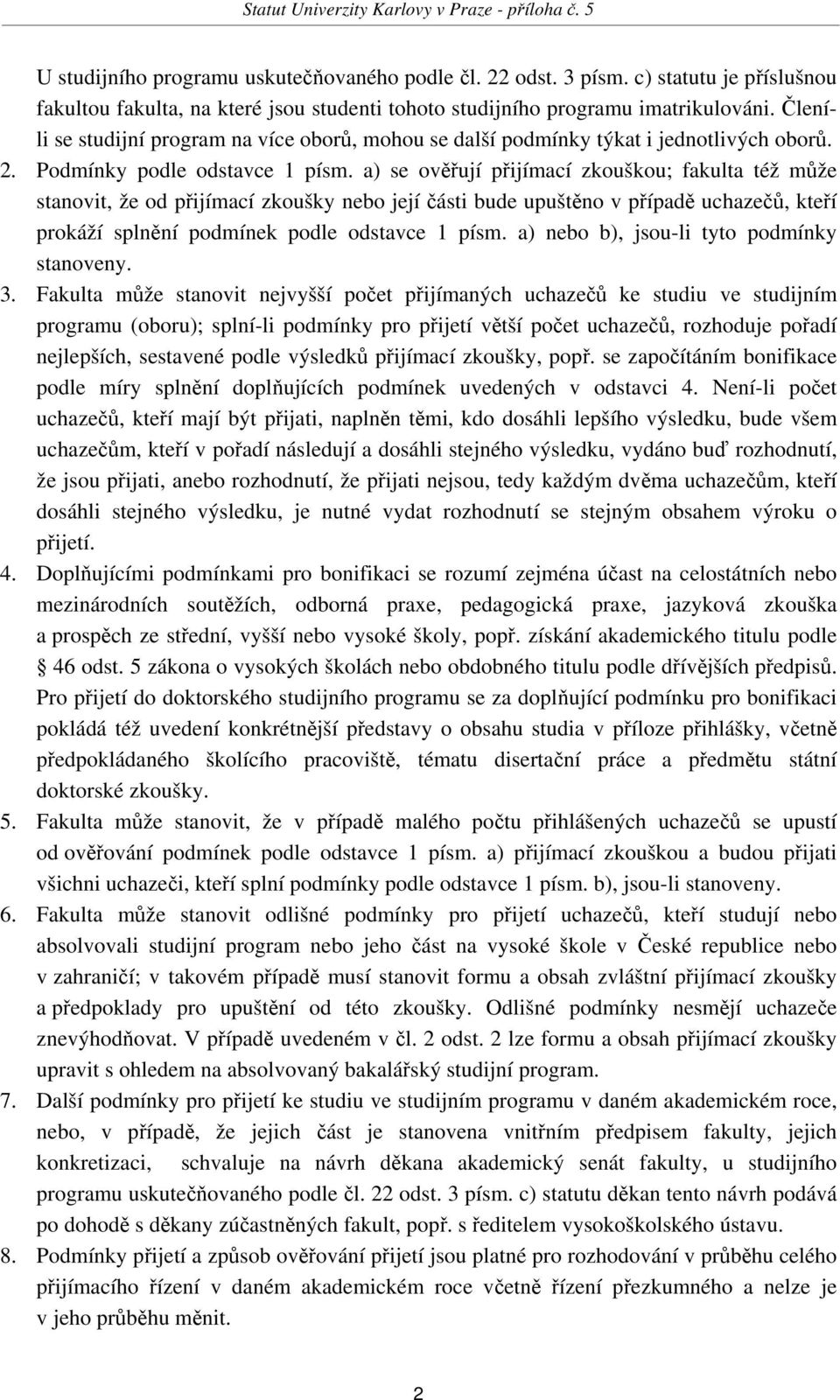 Statut Univerzity Karlovy v Praze - příloha č. 5

U studijního programu uskutečňovaného podle čl. 22 odst. 3 písm. c) statutu je příslušnou fakultou fakulta, na které jsou studenti tohoto studijního programu imatrikulováni. Člení-li se studijní program na více oborů, mohou se další podmínky týkat i jednotlivých oborů.

2. Podmínky podle odstavce 1 písm. a) se ověřují přijímací zkouškou; fakulta též může stanovit, že od přijímací zkoušky nebo její části bude upuštěno v případě uchazečů, kteří prokáží splnění podmínek podle odstavce 1 písm. a) nebo b), jsou-li tyto podmínky stanoveny.

3. Fakulta může stanovit nejvyšší počet přijímaných uchazečů ke studiu ve studijním programu (oboru); splní-li podmínky pro přijetí větší počet uchazečů, rozhoduje pořadí nejlepších, sestavené podle výsledků přijímací zkoušky, popř. se započítáním bonifikace podle míry splnění doplňujících podmínek uvedených v odstavci 4. Není-li počet uchazečů, kteří mají být přijati, naplněn těmi, kdo dosáhli lepšího výsledku, bude všem uchazečům, kteří v pořadí následují a dosáhli stejného výsledku, vydáno buď rozhodnutí, že jsou přijati, anebo rozhodnutí, že přijati nejsou, tedy každým dvěma uchazečům, kteří dosáhli stejného výsledku, je nutné vydat rozhodnutí se stejným obsahem výroku o přijetí.

4. Doplňujícími podmínkami pro bonifikaci se rozumí zejména účast na celostátních nebo mezinárodních soutěžích, odborná praxe, pedagogická praxe, jazyková zkouška a prospěch ze střední, vyšší nebo vysoké školy, popř. získání akademického titulu podle § 46 odst. 5 zákona o vysokých školách nebo obdobného titulu podle dřívějších předpisů. Pro přijetí do doktorského studijního programu se za doplňující podmínku pro bonifikaci pokládá též uvedení konkrétnější představy o obsahu studia v příloze přihlášky, včetně předpokládaného školícího pracoviště, tématu disertační práce a předmětu státní doktorské zkoušky.

5. Fakulta může stanovit, že v případě malého počtu přihlášených uchazečů se upustí od ověřování podmínek podle odstavce 1 písm. a) přijímací zkouškou a budou přijati všichni uchazeči, kteří splní podmínky podle odstavce 1 písm. b), jsou-li stanoveny.

6. Fakulta může stanovit odlišné podmínky pro přijetí uchazečů, kteří studují nebo absolvovali studijní program nebo jeho část na vysoké škole v České republice nebo v zahraničí; v takovém případě musí stanovit formu a obsah zvláštní přijímací zkoušky a předpoklady pro upuštění od této zkoušky. Odlišné podmínky nesmějí uchazeče znevýhodňovat. V případě uvedeném v čl. 2 odst. 2 lze formu a obsah přijímací zkoušky upravit s ohledem na absolvovaný bakalářský studijní program.

7. Další podmínky pro přijetí ke studiu ve studijním programu v daném akademickém roce, nebo, v případě, že jejich část je stanovena vnitřním předpisem fakulty, jejich konkretizaci, schvaluje na návrh děkana akademický senát fakulty, u studijního programu uskutečňovaného podle čl. 22 odst. 3 písm. c) statutu děkan tento návrh podává po dohodě s děkany zúčastněných fakult, popř. s ředitelem vysokoškolského ústavu.

8. Podmínky přijetí a způsob ověřování přijetí jsou platné pro rozhodování v průběhu celého přijímacího řízení v daném akademickém roce včetně řízení přezkumného a nelze je v jeho průběhu měnit.

2